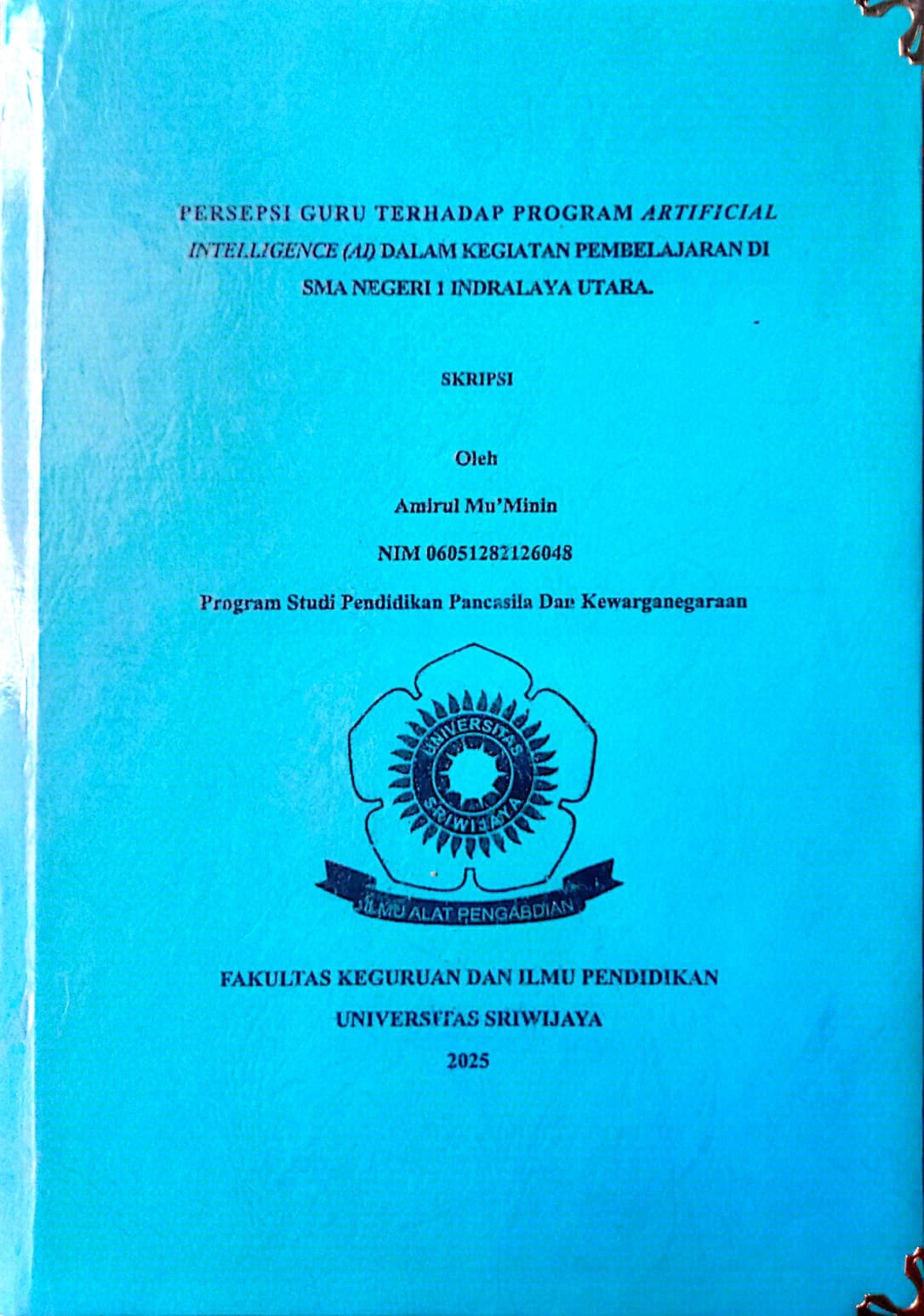 PERSEPSI GURU TERHADAP PROGRAM ARTIFICIAL INTELLIGENCE (AI) DALAM KEGIATAN PEMBELAJARAN DI SMA NEGERI 1 INDRALAYA UTARA.

SKRIPSI

Oleh

Amirul Mu'Minin

NIM 06051282126048

Program Studi Pendidikan Pancasila Dan Kewarganegaraan

UNIVERSITAS SRIWIJAYA

ILMU ALAT PENGABDIAN

FAKULTAS KEGURUAN DAN ILMU PENDIDIKAN

UNIVERSITAS SRIWIJAYA

2025